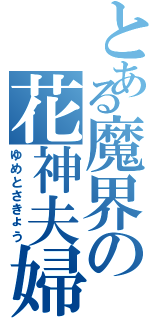 とある魔界の花神夫婦
ゆめとさきょう